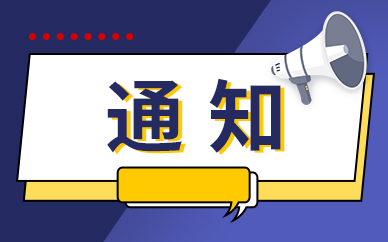 通知